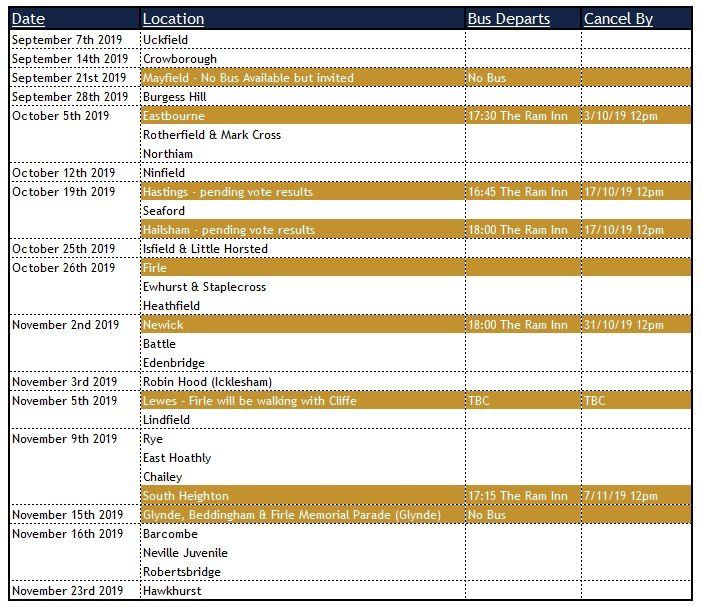 | Date | Location | Bus Departs | Cancel By |
|---|---|---|---|
| September 7th 2019 | Uckfield | | |
| September 14th 2019 | Crowborough | | |
| September 21st 2019 | Mayfield - No Bus Available but invited | No Bus | |
| September 28th 2019 | Burgess Hill | | |
| October 5th 2019 | Eastbourne | 17:30 The Ram Inn | 3/10/19 12pm |
| | Rotherfield & Mark Cross | | |
| | Northiam | | |
| October 12th 2019 | Ninfield | | |
| October 19th 2019 | Hastings - pending vote results | 16:45 The Ram Inn | 17/10/19 12pm |
| | Seaford | | |
| | Hailsham - pending vote results | 18:00 The Ram Inn | 17/10/19 12pm |
| October 25th 2019 | Isfield & Little Horsted | | |
| October 26th 2019 | Firle | | |
| | Ewhurst & Staplecross | | |
| | Heathfield | | |
| November 2nd 2019 | Newick | 18:00 The Ram Inn | 31/10/19 12pm |
| | Battle | | |
| | Edenbridge | | |
| November 3rd 2019 | Robin Hood (Icklesham) | | |
| November 5th 2019 | Lewes - Firle will be walking with Cliffe | TBC | TBC |
| | Lindfield | | |
| November 9th 2019 | Rye | | |
| | East Hoathly | | |
| | Chailey | | |
| | South Heighton | 17:15 The Ram Inn | 7/11/19 12pm |
| November 15th 2019 | Glynde, Beddingham & Firle Memorial Parade (Glynde) | No Bus | |
| November 16th 2019 | Barcombe | | |
| | Neville Juvenile | | |
| | Robertsbridge | | |
| November 23rd 2019 | Hawkhurst | | |